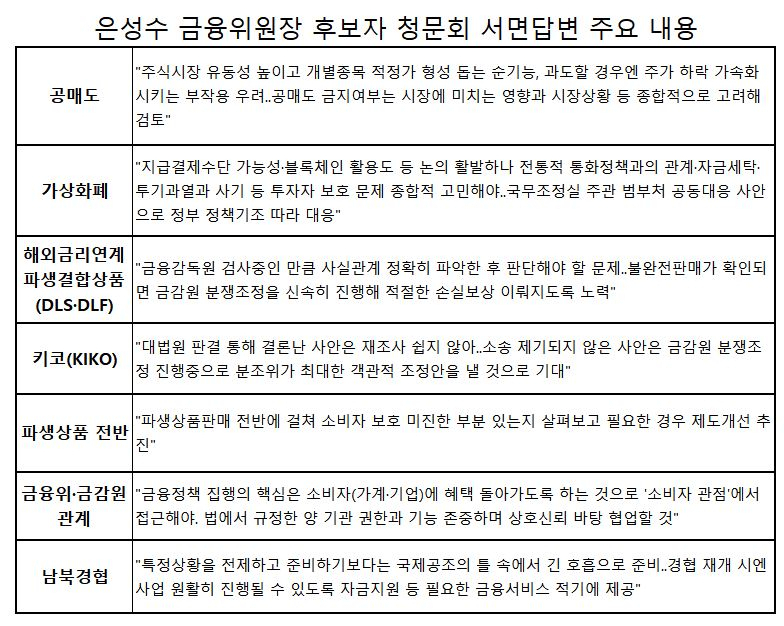 은성수 금융위원장 후보자 청문회 서면답변 주요 내용

| 공매도 | "주식시장 유동성 높이고 개별종목 적정가 형성 돕는 순기능, 과도할 경우엔 주가 하락 가속화 시키는 부작용 우려..공매도 금지여부는 시장에 미치는 영향과 시장상황 등 종합적으로 고려해 검토" |
|---|---|
| 가상화폐 | "지급결제수단 가능성·블록체인 활용도 등 논의 활발하나 전통적 통화정책과의 관계·자금세탁·투기과열과 사기 등 투자자 보호 문제 종합적 고민해야..국무조정실 주관 범부처 공동대응 사안으로 정부 정책기조 따라 대응" |
| 해외금리연계 파생결합상품 (DLS·DLF) | "금융감독원 검사중인 만큼 사실관계 정확히 파악한 후 판단해야 할 문제..불완전판매가 확인되면 금감원 분쟁조정을 신속히 진행해 적절한 손실보상 이뤄지도록 노력" |
| 키코(KIKO) | "대법원 판결 통해 결론난 사안은 재조사 쉽지 않아..소송 제기되지 않은 사안은 금감원 분쟁조정 진행중으로 분조위가 최대한 객관적 조정안을 낼 것으로 기대" |
| 파생상품 전반 | "파생상품판매 전반에 걸쳐 소비자 보호 미진한 부분 있는지 살펴보고 필요한 경우 제도개선 추진" |
| 금융위·금감원 관계 | "금융정책 집행의 핵심은 소비자(가계·기업)에 혜택 돌아가도록 하는 것으로 '소비자 관점'에서 접근해야. 법에서 규정한 양 기관 권한과 기능 존중하며 상호신뢰 바탕 협업할 것" |
| 남북경협 | "특정상황을 전제하고 준비하기보다는 국제공조의 틀 속에서 긴 호흡으로 준비..경협 재개 시엔 사업 원활히 진행될 수 있도록 자금지원 등 필요한 금융서비스 적기에 제공" |